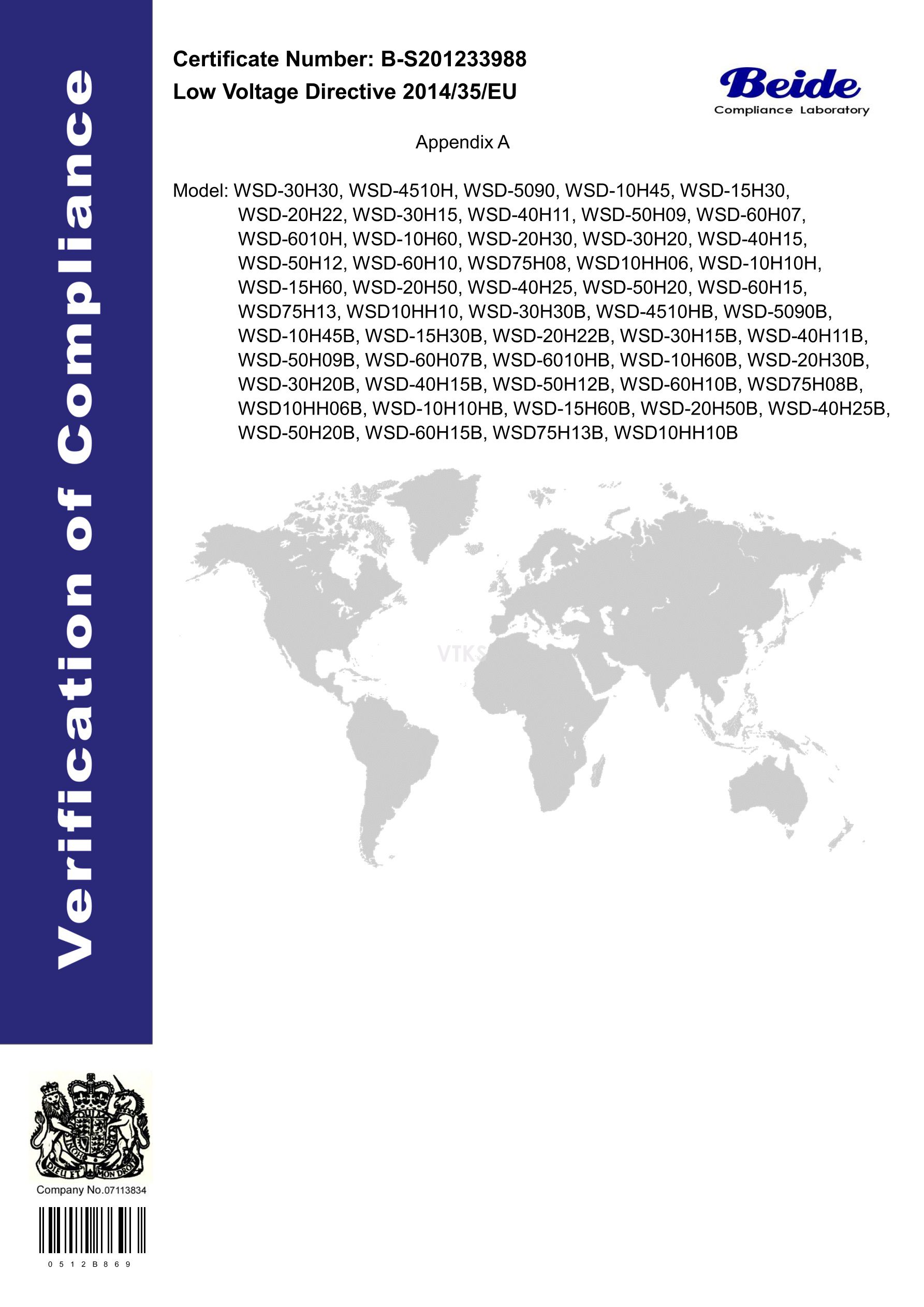 Verification of Compliance

Certificate Number: B-S201233988
Low Voltage Directive 2014/35/EU

Beide
Compliance Laboratory

Appendix A

Model: WSD-30H30, WSD-4510H, WSD-5090, WSD-10H45, WSD-15H30, WSD-20H22, WSD-30H15, WSD-40H11, WSD-50H09, WSD-60H07, WSD-6010H, WSD-10H60, WSD-20H30, WSD-30H20, WSD-40H15, WSD-50H12, WSD-60H10, WSD75H08, WSD10HH06, WSD-10H10H, WSD-15H60, WSD-20H50, WSD-40H25, WSD-50H20, WSD-60H15, WSD75H13, WSD10HH10, WSD-30H30B, WSD-4510HB, WSD-5090B, WSD-10H45B, WSD-15H30B, WSD-20H22B, WSD-30H15B, WSD-40H11B, WSD-50H09B, WSD-60H07B, WSD-6010HB, WSD-10H60B, WSD-20H30B, WSD-30H20B, WSD-40H15B, WSD-50H12B, WSD-60H10B, WSD75H08B, WSD10HH06B, WSD-10H10HB, WSD-15H60B, WSD-20H50B, WSD-40H25B, WSD-50H20B, WSD-60H15B, WSD75H13B, WSD10HH10B

VTKS

DIEU ET MON DROIT

Company No.07113834

0 5 1 2 B 8 6 9